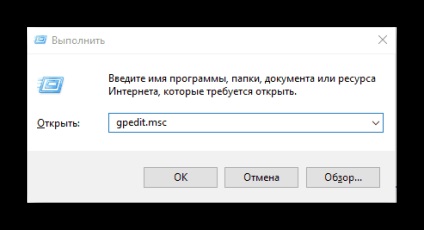 Выполнить

Введите имя программы, папки, документа или ресурса Интернета, которые требуется открыть.

Открыть: gpedit.msc

OK Отмена Обзор...